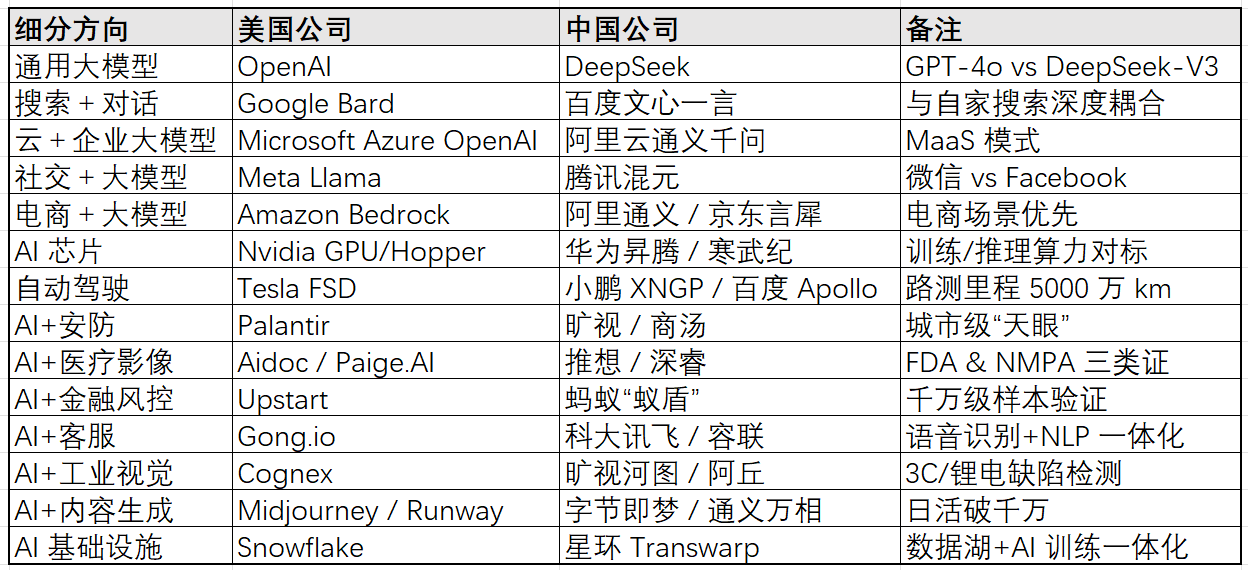 | 细分方向 | 美国公司 | 中国公司 | 备注 |
|---|---|---|---|
| 通用大模型 | OpenAI | DeepSeek | GPT-4o vs DeepSeek-V3 |
| 搜索 + 对话 | Google Bard | 百度文心一言 | 与自家搜索深度耦合 |
| 云 + 企业大模型 | Microsoft Azure OpenAI | 阿里云通义千问 | MaaS 模式 |
| 社交 + 大模型 | Meta Llama | 腾讯混元 | 微信 vs Facebook |
| 电商 + 大模型 | Amazon Bedrock | 阿里通义 / 京东言犀 | 电商场景优先 |
| AI 芯片 | Nvidia GPU/Hopper | 华为昇腾 / 寒武纪 | 训练/推理算力对标 |
| 自动驾驶 | Tesla FSD | 小鹏 XNGP / 百度 Apollo | 路测里程 5000 万 km |
| AI+安防 | Palantir | 旷视 / 商汤 | 城市级“天眼” |
| AI+医疗影像 | Aidoc / Paige.AI | 推想 / 深睿 | FDA & NMPA 三类证 |
| AI+金融风控 | Upstart | 蚂蚁“蚁盾” | 千万级样本验证 |
| AI+客服 | Gong.io | 科大讯飞 / 容联 | 语音识别+NLP 一体化 |
| AI+工业视觉 | Cognex | 旷视河图 / 阿丘 | 3C/锂电缺陷检测 |
| AI+内容生成 | Midjourney / Runway | 字节即梦 / 通义万相 | 日活破千万 |
| AI 基础设施 | Snowflake | 星环 Transwarp | 数据湖+AI 训练一体化 |